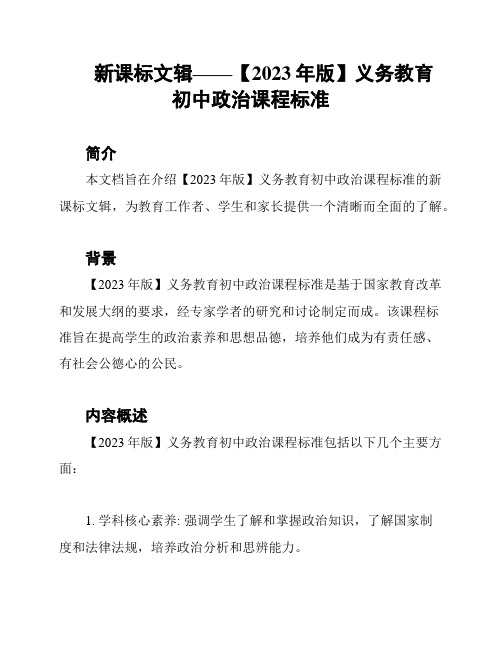 新课标文辑——【2023 年版】义务教育初中政治课程标准

简介

本文档旨在介绍【2023 年版】义务教育初中政治课程标准的新课标文辑，为教育工作者、学生和家长提供一个清晰而全面的了解。

背景

【2023 年版】义务教育初中政治课程标准是基于国家教育改革和发展大纲的要求，经专家学者的研究和讨论制定而成。该课程标准旨在提高学生的政治素养和思想品德，培养他们成为有责任感、有社会公德心的公民。

内容概述

【2023 年版】义务教育初中政治课程标准包括以下几个主要方面：

1. 学科核心素养: 强调学生了解和掌握政治知识，了解国家制度和法律法规，培养政治分析和思辨能力。